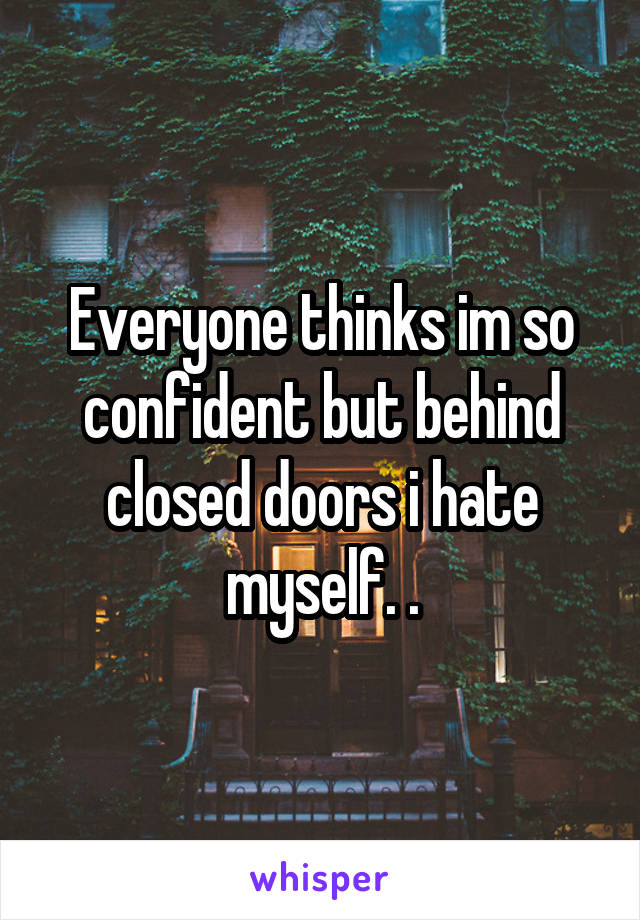 Everyone thinks im so confident but behind closed doors i hate myself. .

whisper